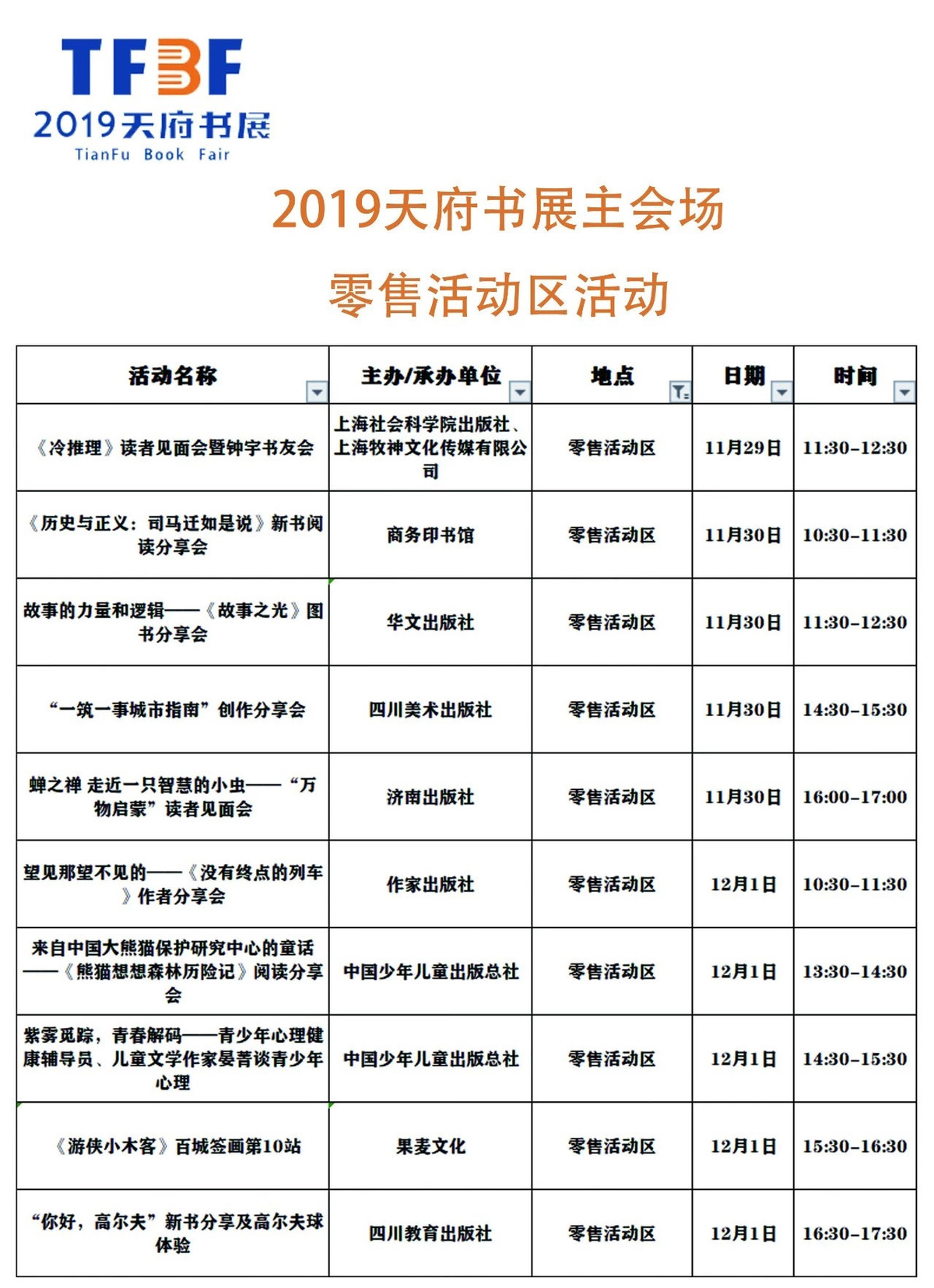 TFBF
2019天府书展
TianFu Book Fair

2019天府书展主会场

零售活动区活动

| 活动名称 | 主办/承办单位 | 地点 | 日期 | 时间 |
|---|---|---|---|---|
| 《冷推理》读者见面会暨钟宇书友会 | 上海社会科学院出版社、上海牧神文化传媒有限公司 | 零售活动区 | 11月29日 | 11:30-12:30 |
| 《历史与正义：司马迁如是说》新书阅读分享会 | 商务印书馆 | 零售活动区 | 11月30日 | 10:30-11:30 |
| 故事的力量和逻辑——《故事之光》图书分享会 | 华文出版社 | 零售活动区 | 11月30日 | 11:30-12:30 |
| “一筑一事城市指南”创作分享会 | 四川美术出版社 | 零售活动区 | 11月30日 | 14:30-15:30 |
| 蝉之禅 走近一只智慧的小虫——“万物启蒙”读者见面会 | 济南出版社 | 零售活动区 | 11月30日 | 16:00-17:00 |
| 望见那望不见的——《没有终点的列车》作者分享会 | 作家出版社 | 零售活动区 | 12月1日 | 10:30-11:30 |
| 来自中国大熊猫保护研究中心的童话——《熊猫想想森林历险记》阅读分享会 | 中国少年儿童出版总社 | 零售活动区 | 12月1日 | 13:30-14:30 |
| 紫雾觅踪，青春解码——青少年心理健康辅导员、儿童文学作家晏菁谈青少年心理 | 中国少年儿童出版总社 | 零售活动区 | 12月1日 | 14:30-15:30 |
| 《游侠小木客》百城签画第10站 | 果麦文化 | 零售活动区 | 12月1日 | 15:30-16:30 |
| “你好，高尔夫”新书分享及高尔夫球体验 | 四川教育出版社 | 零售活动区 | 12月1日 | 16:30-17:30 |